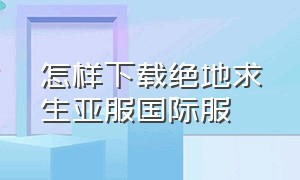 怎样下载绝地求生亚服国际服